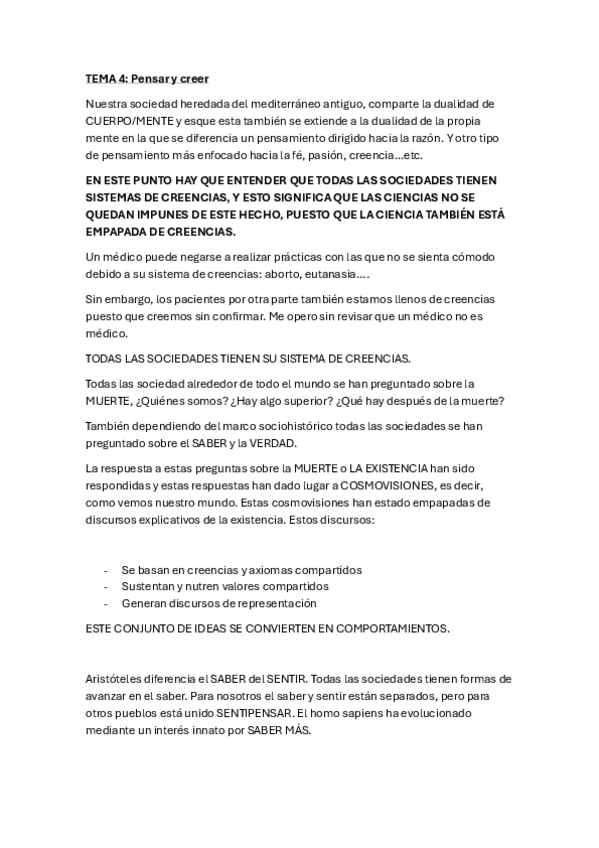 TEMA 4: Pensar y creer

Nuestra sociedad heredada del mediterráneo antiguo, comparte la dualidad de CUERPO/MENTE y esque esta también se extiende a la dualidad de la propia mente en la que se diferencia un pensamiento dirigido hacia la razón. Y otro tipo de pensamiento más enfocado hacia la fé, pasión, creencia…etc.

EN ESTE PUNTO HAY QUE ENTENDER QUE TODAS LAS SOCIEDADES TIENEN SISTEMAS DE CREENCIAS, Y ESTO SIGNIFICA QUE LAS CIENCIAS NO SE QUEDAN IMPUNES DE ESTE HECHO, PUESTO QUE LA CIENCIA TAMBIÉN ESTÁ EMPAPADA DE CREENCIAS.

Un médico puede negarse a realizar prácticas con las que no se sienta cómodo debido a su sistema de creencias: aborto, eutanasia….

Sin embargo, los pacientes por otra parte también estamos llenos de creencias puesto que creemos sin confirmar. Me opero sin revisar que un médico no es médico.

TODAS LAS SOCIEDADES TIENEN SU SISTEMA DE CREENCIAS.

Todas las sociedad alrededor de todo el mundo se han preguntado sobre la MUERTE, ¿Quiénes somos? ¿Hay algo superior? ¿Qué hay después de la muerte?

También dependiendo del marco sociohistórico todas las sociedades se han preguntado sobre el SABER y la VERDAD.

La respuesta a estas preguntas sobre la MUERTE o LA EXISTENCIA han sido respondidas y estas respuestas han dado lugar a COSMOVISIONES, es decir, como vemos nuestro mundo. Estas cosmovisiones han estado empapadas de discursos explicativos de la existencia. Estos discursos:

- Se basan en creencias y axiomas compartidos
- Sustentan y nutren valores compartidos
- Generan discursos de representación

ESTE CONJUNTO DE IDEAS SE CONVIERTEN EN COMPORTAMIENTOS.

Aristóteles diferencia el SABER del SENTIR. Todas las sociedades tienen formas de avanzar en el saber. Para nosotros el saber y sentir están separados, pero para otros pueblos está unido SENTIPENSAR. El homo sapiens ha evolucionado mediante un interés innato por SABER MÁS.